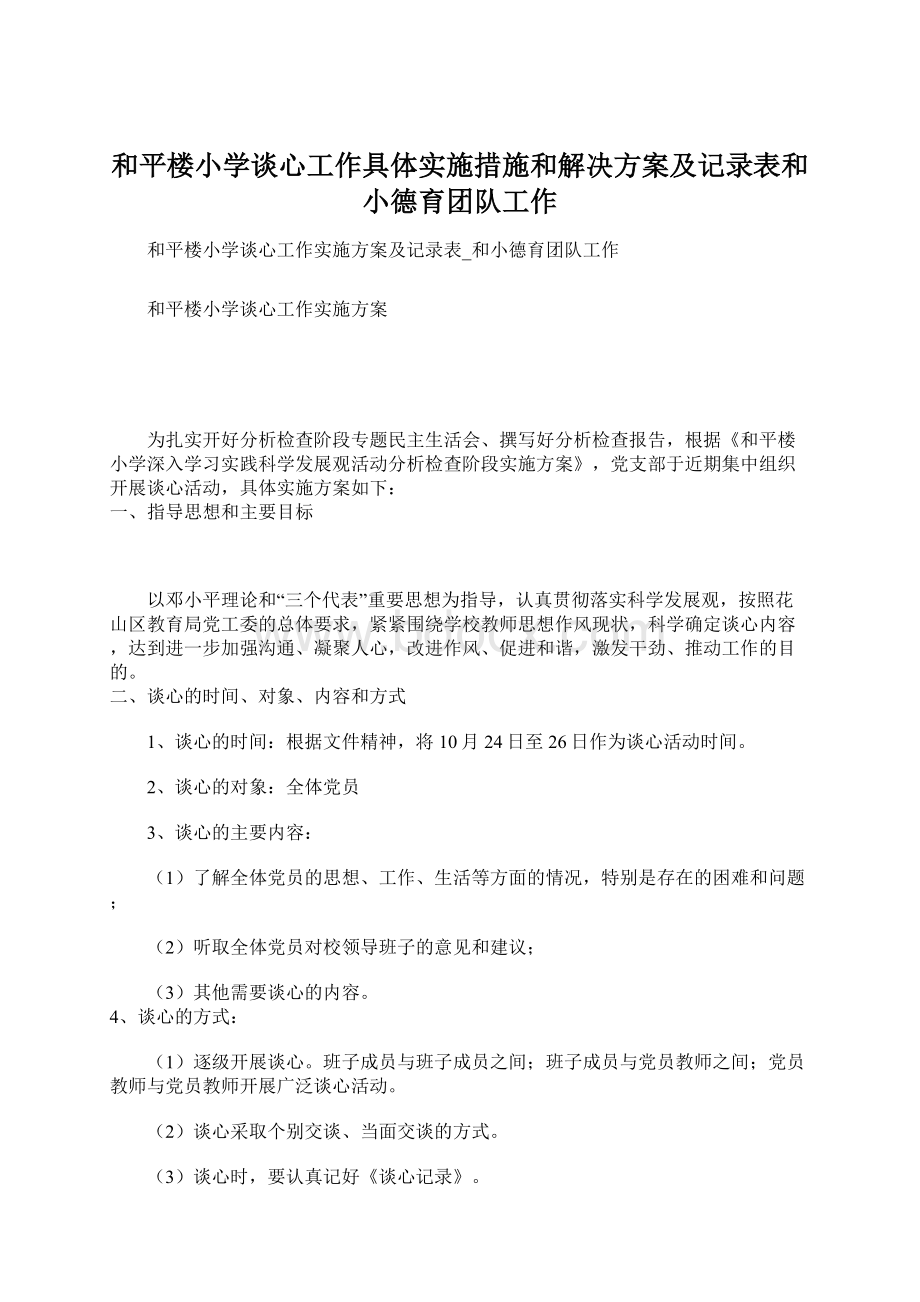 和平楼小学谈心工作具体实施措施和解决方案及记录表和小德育团队工作

和平楼小学谈心工作实施方案及记录表_和小德育团队工作

和平楼小学谈心工作实施方案

为扎实开好分析检查阶段专题民主生活会、撰写好分析检查报告，根据《和平楼小学深入学习实践科学发展观活动分析检查阶段实施方案》，党支部于近期集中组织开展谈心活动，具体实施方案如下：
一、指导思想和主要目标

以邓小平理论和“三个代表”重要思想为指导，认真贯彻落实科学发展观，按照花山区教育局党工委的总体要求，紧紧围绕学校教师思想作风现状，科学确定谈心内容，达到进一步加强沟通、凝聚人心，改进作风、促进和谐，激发干劲、推动工作的目的。
二、谈心的时间、对象、内容和方式

1、谈心的时间：根据文件精神，将10月24日至26日作为谈心活动时间。

2、谈心的对象：全体党员

3、谈心的主要内容：

（1）了解全体党员的思想、工作、生活等方面的情况，特别是存在的困难和问题；

（2）听取全体党员对校领导班子的意见和建议；

（3）其他需要谈心的内容。
4、谈心的方式：

（1）逐级开展谈心。班子成员与班子成员之间；班子成员与党员教师之间；党员教师与党员教师开展广泛谈心活动。

（2）谈心采取个别交谈、当面交谈的方式。

（3）谈心时，要认真记好《谈心记录》。